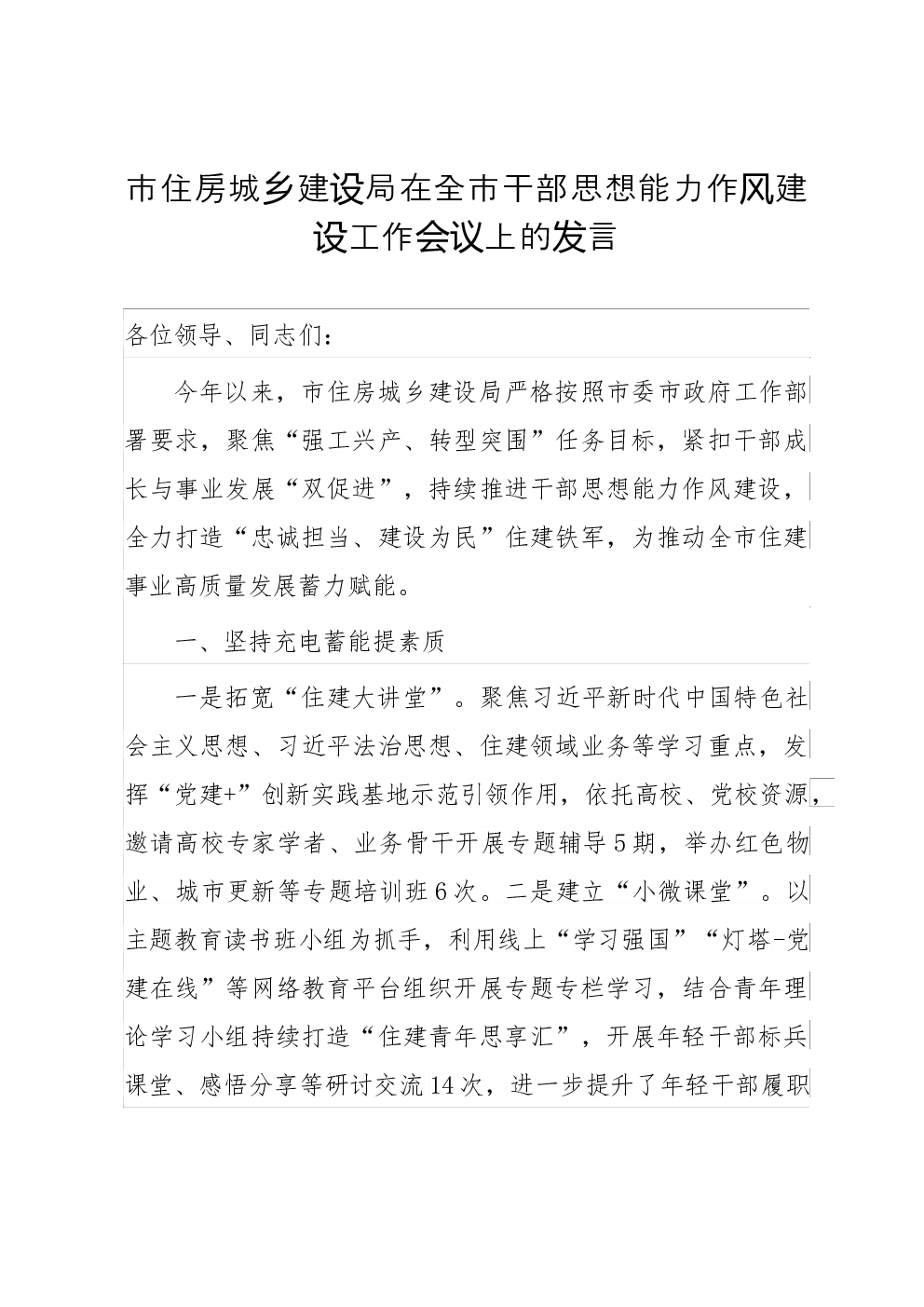 市住房城乡建设局在全市干部思想能力作风建设工作会议上的发言

各位领导、同志们：

今年以来，市住房城乡建设局严格按照市委市政府工作部署要求，聚焦“强工兴产、转型突围”任务目标，紧扣干部成长与事业发展“双促进”，持续推进干部思想能力作风建设，全力打造“忠诚担当、建设为民”住建铁军，为推动全市住建事业高质量发展蓄力赋能。

一、坚持充电蓄能提素质

一是拓宽“住建大讲堂”。聚焦习近平新时代中国特色社会主义思想、习近平法治思想、住建领域业务等学习重点，发挥“党建+”创新实践基地示范引领作用，依托高校、党校资源，邀请高校专家学者、业务骨干开展专题辅导5期，举办红色物业、城市更新等专题培训班6次。二是建立“小微课堂”。以主题教育读书班小组为抓手，利用线上“学习强国”“灯塔-党建在线”等网络教育平台组织开展专题专栏学习，结合青年理论学习小组持续打造“住建青年思享汇”，开展年轻干部标兵课堂、感悟分享等研讨交流14次，进一步提升了年轻干部履职